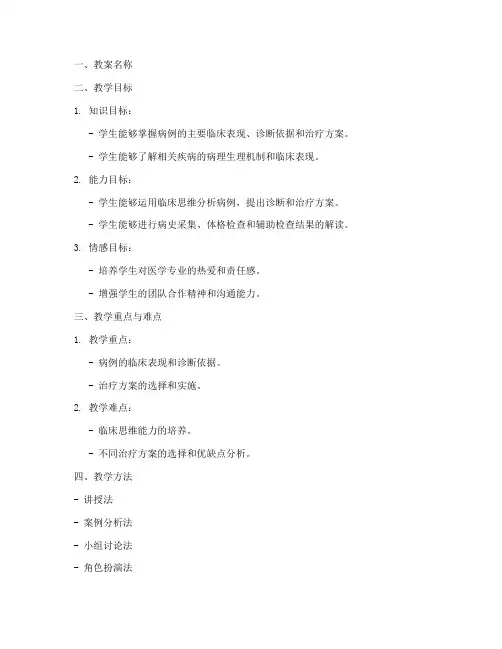 一、教案名称

二、教学目标

1. 知识目标：

- 学生能够掌握病例的主要临床表现、诊断依据和治疗方案。

- 学生能够了解相关疾病的病理生理机制和临床表现。

2. 能力目标：

- 学生能够运用临床思维分析病例，提出诊断和治疗方案。

- 学生能够进行病史采集、体格检查和辅助检查结果的解读。

3. 情感目标：

- 培养学生对医学专业的热爱和责任感。

- 增强学生的团队合作精神和沟通能力。

三、教学重点与难点

1. 教学重点：

- 病例的临床表现和诊断依据。

- 治疗方案的选择和实施。

2. 教学难点：

- 临床思维能力的培养。

- 不同治疗方案的选择和优缺点分析。

四、教学方法

- 讲授法

- 案例分析法

- 小组讨论法

- 角色扮演法